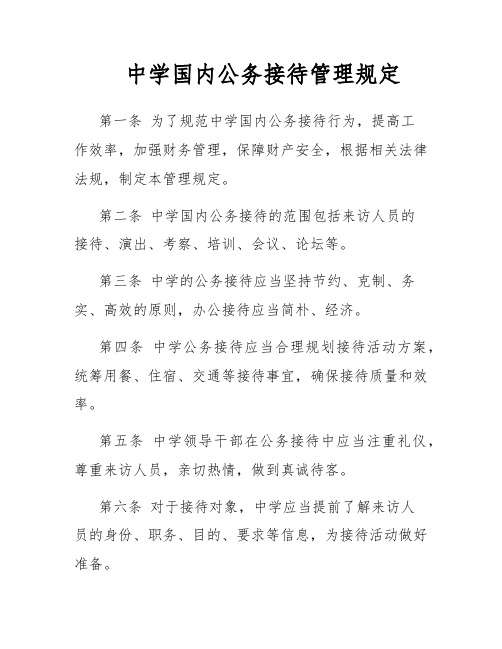 中学国内公务接待管理规定

第一条 为了规范中学国内公务接待行为，提高工作效率，加强财务管理，保障财产安全，根据相关法律法规，制定本管理规定。

第二条 中学国内公务接待的范围包括来访人员的接待、演出、考察、培训、会议、论坛等。

第三条 中学的公务接待应当坚持节约、克制、务实、高效的原则，办公接待应当简朴、经济。

第四条 中学公务接待应当合理规划接待活动方案，统筹用餐、住宿、交通等接待事宜，确保接待质量和效率。

第五条 中学领导干部在公务接待中应当注重礼仪，尊重来访人员，亲切热情，做到真诚待客。

第六条 对于接待对象，中学应当提前了解来访人员的身份、职务、目的、要求等信息，为接待活动做好准备。